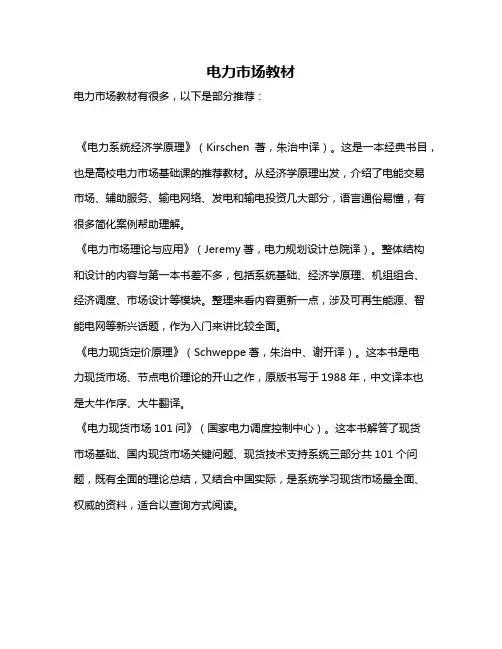 电力市场教材

电力市场教材有很多，以下是部分推荐：

《电力系统经济学原理》（Kirschen 著，朱治中译）。这是一本经典书目，也是高校电力市场基础课的推荐教材。从经济学原理出发，介绍了电能交易市场、辅助服务、输电网络、发电和输电投资几大部分，语言通俗易懂，有很多简化案例帮助理解。

《电力市场理论与应用》（Jeremy 著，电力规划设计总院译）。整体结构和设计的内容与第一本书差不多，包括系统基础、经济学原理、机组组合、经济调度、市场设计等模块。整理来看内容更新一点，涉及可再生能源、智能电网等新兴话题，作为入门来讲比较全面。

《电力现货定价原理》（Schweppe 著，朱治中、谢开译）。这本书是电力现货市场、节点电价理论的开山之作，原版书写于 1988 年，中文译本也是大牛作序、大牛翻译。

《电力现货市场 101 问》（国家电力调度控制中心）。这本书解答了现货市场基础、国内现货市场关键问题、现货技术支持系统三部分共 101 个问题，既有全面的理论总结，又结合中国实际，是系统学习现货市场最全面、权威的资料，适合以查询方式阅读。